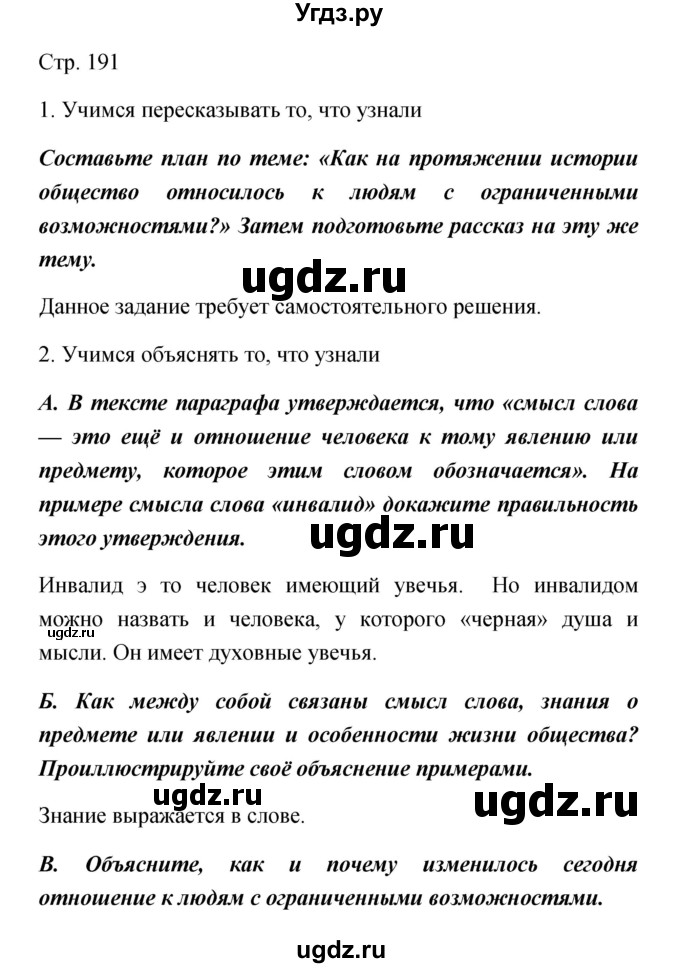 Угдз.ру

Стр. 191

1. Учимся пересказывать то, что узнали

Составьте план по теме: «Как на протяжении истории общество относилось к людям с ограниченными возможностями?» Затем подготовьте рассказ на эту же тему.

ugdz.ru

Данное задание требует самостоятельного решения.

2. Учимся объяснять то, что узнали

А. В тексте параграфа утверждается, что «смысл слова — это ещё и отношение человека к тому явлению или предмету, которое этим словом обозначается». На примере смысла слова «инвалид» докажите правильность этого утверждения.

ugdz.ru

Инвалид э то человек имеющий увечья. Но инвалидом можно назвать и человека, у которого «черная» душа и мысли. Он имеет духовные увечья.

ugdz.ru

Б. Как между собой связаны смысл слова, знания о предмете или явлении и особенности жизни общества? Проиллюстрируйте своё объяснение примерами.

ugdz.ru

ugdz.ru

Знание выражается в слове.

В. Объясните, как и почему изменилось сегодня отношение к людям с ограниченными возможностями.

ugdz.ru